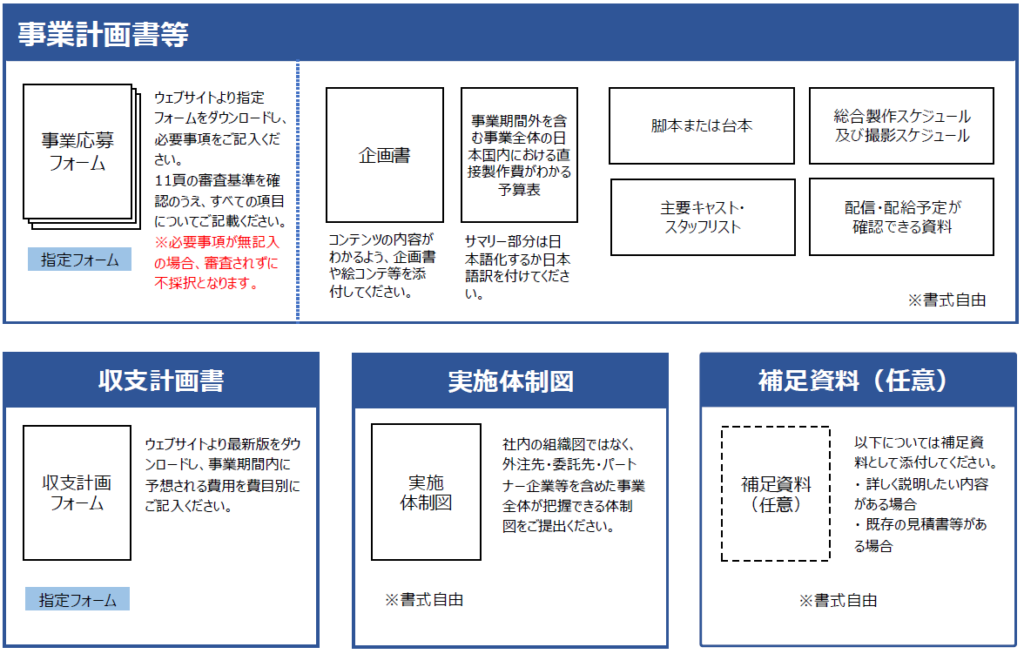 事業計画書等

事業応募フォーム

指定フォーム

ウェブサイトより指定フォームをダウンロードし、必要事項をご記入ください。
11頁の審査基準を確認のうえ、すべての項目についてご記載ください。
※必要事項が無記入の場合、審査されずに不採択となります。

企画書

コンテンツの内容がわかるよう、企画書や絵コンテ等を添付してください。

事業期間外を含む事業全体の日本国内における直接製作費がわかる予算表

サマリー部分は日本語化するか日本語訳を付けてください。

脚本または台本

総合製作スケジュール及び撮影スケジュール

主要キャスト・スタッフリスト

配信・配給予定が確認できる資料

※書式自由

収支計画書

収支計画フォーム

ウェブサイトより最新版をダウンロードし、事業期間内に予想される費用を費目別にご記入ください。

指定フォーム

実施体制図

実施体制図

社内の組織図ではなく、外注先・委託先・パートナー企業等を含めた事業全体が把握できる体制図をご提出ください。

※書式自由

補足資料（任意）

補足資料（任意）

以下については補足資料として添付してください。
・詳しく説明したい内容がある場合
・既存の見積書等がある場合

※書式自由